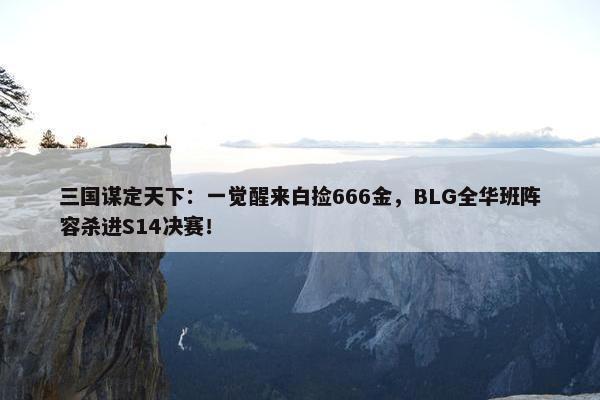 三国谋定天下：一觉醒来白捡666金，BLG全华班阵容杀进S14决赛！